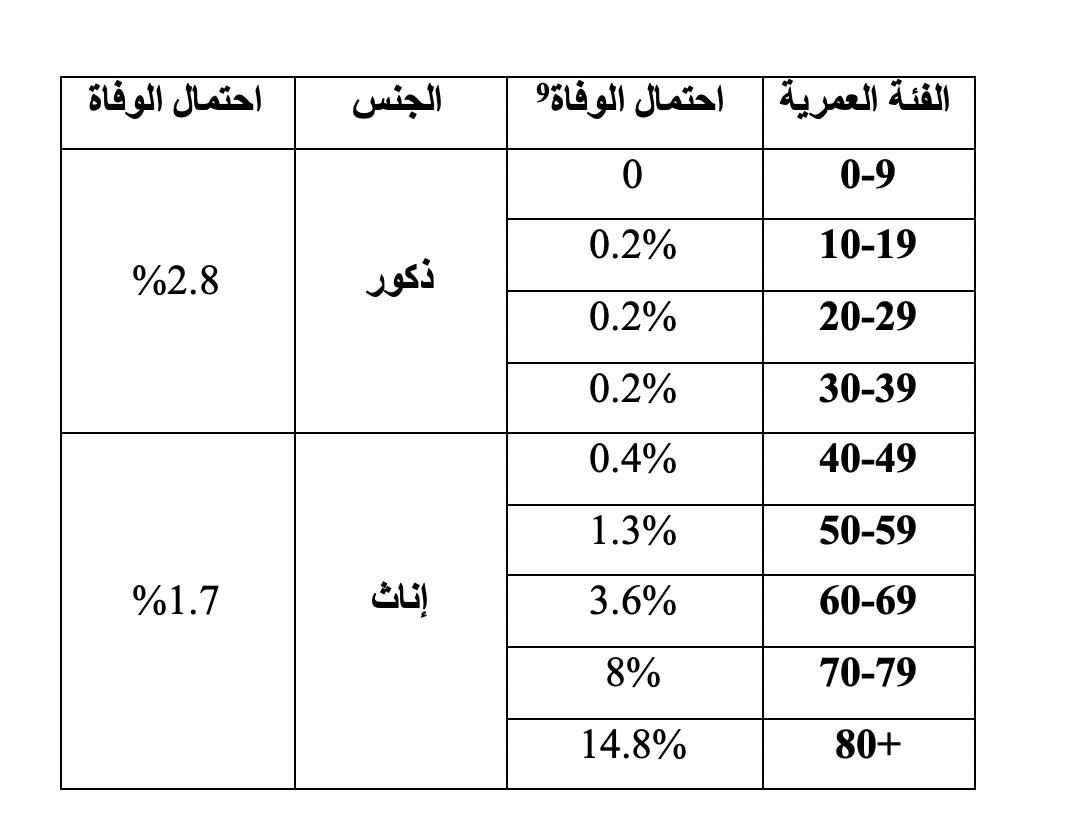 | الفئة العمرية | احتمال الوفاة$^9$ | الجنس | احتمال الوفاة |
|---|---|---|---|
| 0-9 | 0 | ذكور | %2.8 |
| 10-19 | 0.2% | | |
| 20-29 | 0.2% | | |
| 30-39 | 0.2% | | |
| 40-49 | 0.4% | إناث | %1.7 |
| 50-59 | 1.3% | | |
| 60-69 | 3.6% | | |
| 70-79 | 8% | | |
| 80+ | 14.8% | | |